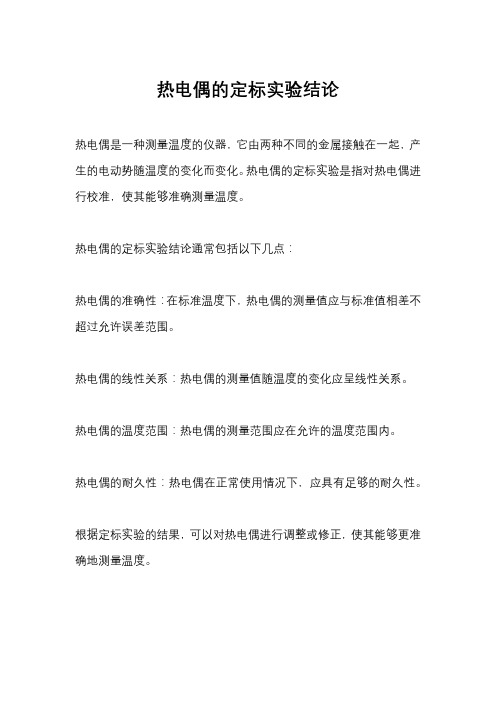 热电偶的定标实验结论

热电偶是一种测量温度的仪器，它由两种不同的金属接触在一起，产生的电动势随温度的变化而变化。热电偶的定标实验是指对热电偶进行校准，使其能够准确测量温度。

热电偶的定标实验结论通常包括以下几点：

热电偶的准确性：在标准温度下，热电偶的测量值应与标准值相差不超过允许误差范围。

热电偶的线性关系：热电偶的测量值随温度的变化应呈线性关系。

热电偶的温度范围：热电偶的测量范围应在允许的温度范围内。

热电偶的耐久性：热电偶在正常使用情况下，应具有足够的耐久性。

根据定标实验的结果，可以对热电偶进行调整或修正，使其能够更准确地测量温度。